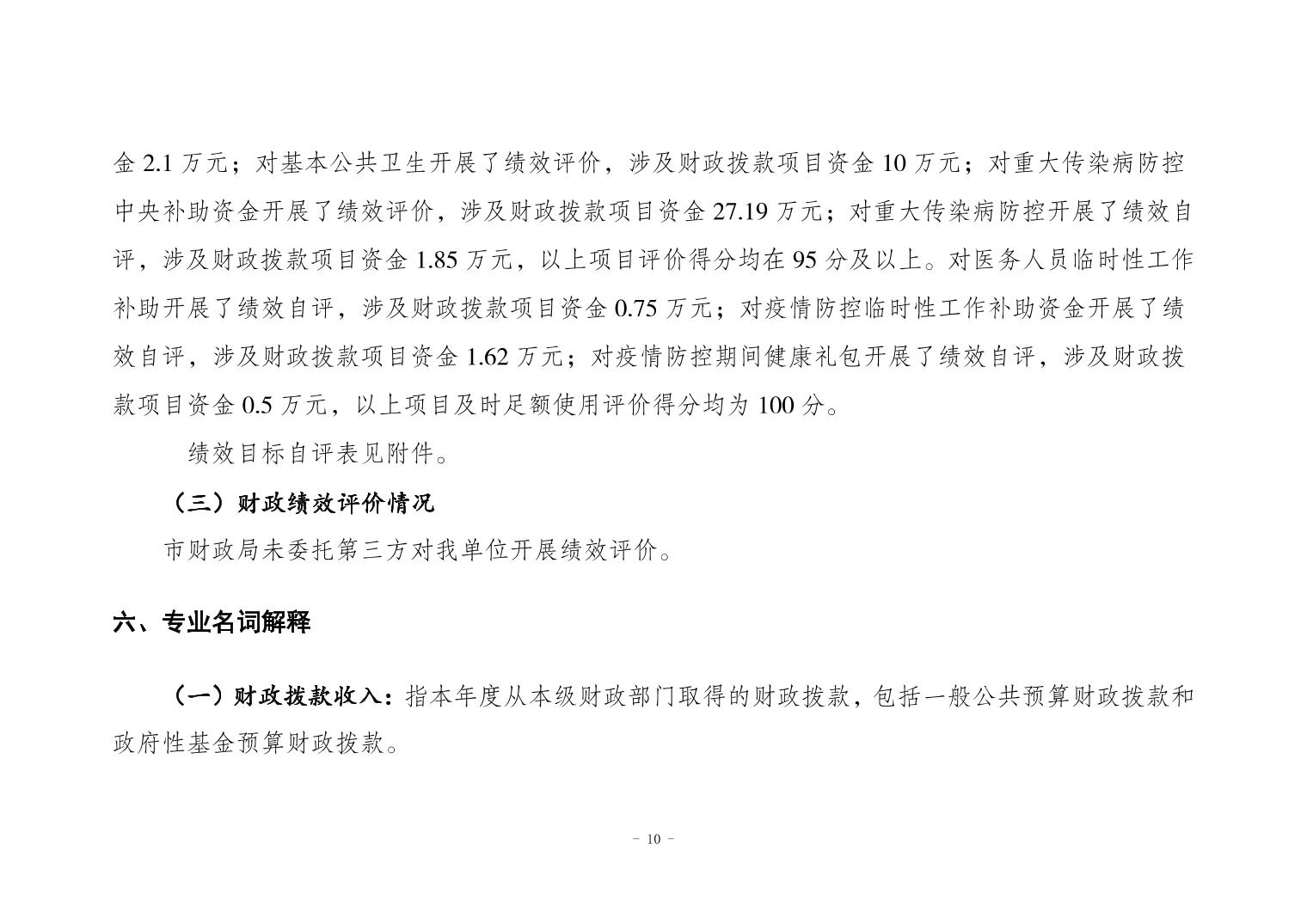 金 2.1 万元；对基本公共卫生开展了绩效评价，涉及财政拨款项目资金 10 万元；对重大传染病防控中央补助资金开展了绩效评价，涉及财政拨款项目资金 27.19 万元；对重大传染病防控开展了绩效自评，涉及财政拨款项目资金 1.85 万元，以上项目评价得分均在 95 分及以上。对医务人员临时性工作补助开展了绩效自评，涉及财政拨款项目资金 0.75 万元；对疫情防控临时性工作补助资金开展了绩效自评，涉及财政拨款项目资金 1.62 万元；对疫情防控期间健康礼包开展了绩效自评，涉及财政拨款项目资金 0.5 万元，以上项目及时足额使用评价得分均为 100 分。

绩效目标自评表见附件。

（三）财政绩效评价情况

市财政局未委托第三方对我单位开展绩效评价。

六、专业名词解释

（一）财政拨款收入：指本年度从本级财政部门取得的财政拨款，包括一般公共预算财政拨款和政府性基金预算财政拨款。

- 10 -